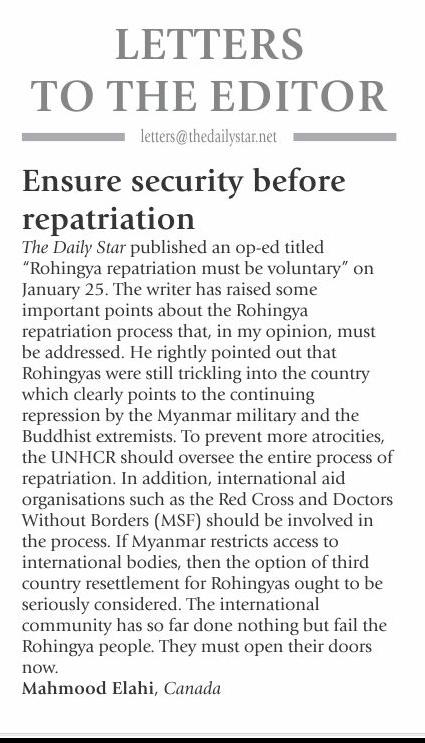 LETTERS TO THE EDITOR

letters@thedailystar.net

Ensure security before repatriation

The Daily Star published an op-ed titled "Rohingya repatriation must be voluntary" on January 25. The writer has raised some important points about the Rohingya repatriation process that, in my opinion, must be addressed. He rightly pointed out that Rohingyas were still trickling into the country which clearly points to the continuing repression by the Myanmar military and the Buddhist extremists. To prevent more atrocities, the UNHCR should oversee the entire process of repatriation. In addition, international aid organisations such as the Red Cross and Doctors Without Borders (MSF) should be involved in the process. If Myanmar restricts access to international bodies, then the option of third country resettlement for Rohingyas ought to be seriously considered. The international community has so far done nothing but fail the Rohingya people. They must open their doors now.

Mahmood Elahi, Canada